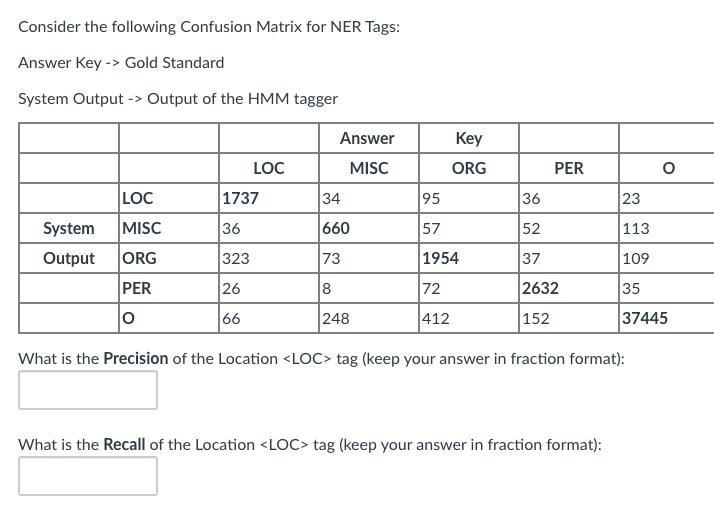 Consider the following Confusion Matrix for NER Tags:

Answer Key -> Gold Standard

System Output -> Output of the HMM tagger

| | | | Answer | Key | | |
|---|---|---|---|---|---|---|
| | | LOC | MISC | ORG | PER | O |
| | LOC | **1737** | 34 | 95 | 36 | 23 |
| System | MISC | 36 | **660** | 57 | 52 | 113 |
| Output | ORG | 323 | 73 | **1954** | 37 | 109 |
| | PER | 26 | 8 | 72 | **2632** | 35 |
| | O | 66 | 248 | 412 | 152 | **37445** |

What is the **Precision** of the Location <LOC> tag (keep your answer in fraction format):

What is the **Recall** of the Location <LOC> tag (keep your answer in fraction format):